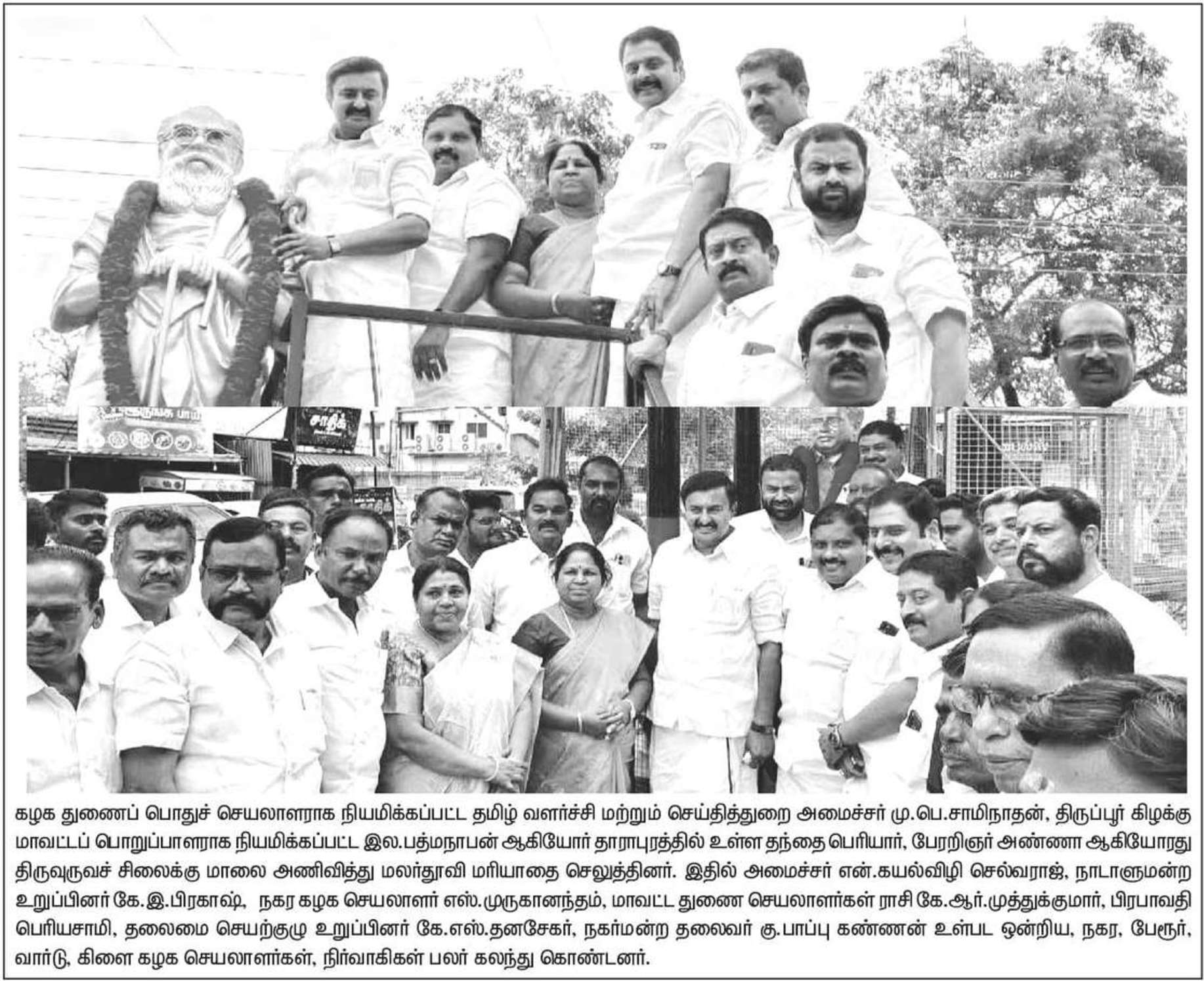 கழக துணைப் பொதுச் செயலாளராக நியமிக்கப்பட்ட தமிழ் வளர்ச்சி மற்றும் செய்தித்துறை அமைச்சர் மு.பெ.சாமிநாதன், திருப்பூர் கிழக்கு மாவட்டப் பொறுப்பாளராக நியமிக்கப்பட்ட இல.பத்மநாபன் ஆகியோர் தாராபுரத்தில் உள்ள தந்தை பெரியார், பேரறிஞர் அண்ணா ஆகியோரது திருவுருவச் சிலைக்கு மாலை அணிவித்து மலர்தூவி மரியாதை செலுத்தினர். இதில் அமைச்சர் என்.கயல்விழி செல்வராஜ், நாடாளுமன்ற உறுப்பினர் கே.இ.பிரகாஷ், நகர கழக செயலாளர் எஸ்.முருகானந்தம், மாவட்ட துணை செயலாளர்கள் ராசி கே.ஆர்.முத்துக்குமார், பிரபாவதி பெரியசாமி, தலைமை செயற்குழு உறுப்பினர் கே.எஸ்.தனசேகர், நகர்மன்ற தலைவர் கு.பாப்பு கண்ணன் உள்பட ஒன்றிய, நகர, பேரூர், வார்டு, கிளை கழக செயலாளர்கள், நிர்வாகிகள் பலர் கலந்து கொண்டனர்.